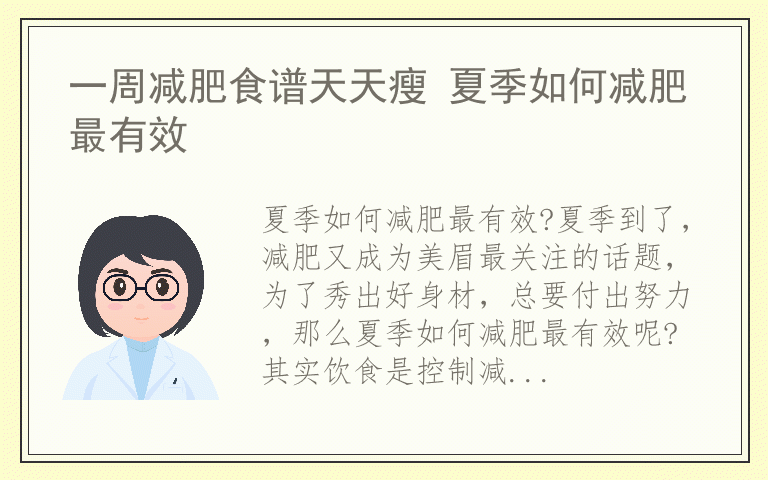 一周减肥食谱天天瘦 夏季如何减肥最有效

夏季如何减肥最有效?夏季到了，减肥又成为美眉最关注的话题，为了秀出好身材，总要付出努力，那么夏季如何减肥最有效呢?其实饮食是控制减...